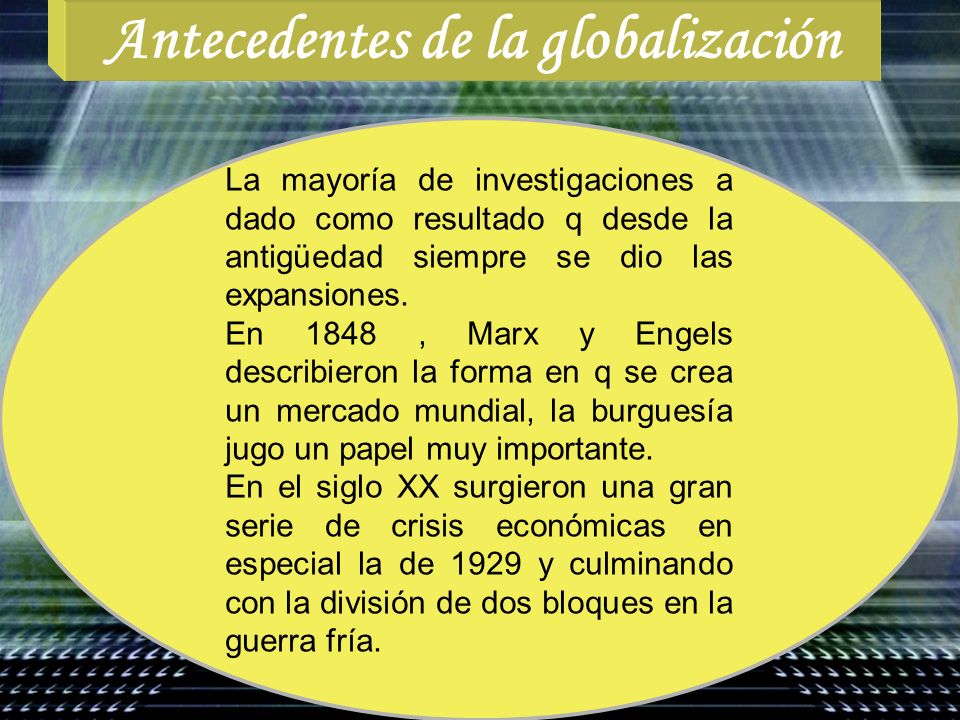 Antecedentes de la globalización

La mayoría de investigaciones a dado como resultado q desde la antigüedad siempre se dio las expansiones.
En 1848 , Marx y Engels describieron la forma en q se crea un mercado mundial, la burguesía jugo un papel muy importante.
En el siglo XX surgieron una gran serie de crisis económicas en especial la de 1929 y culminando con la división de dos bloques en la guerra fría.